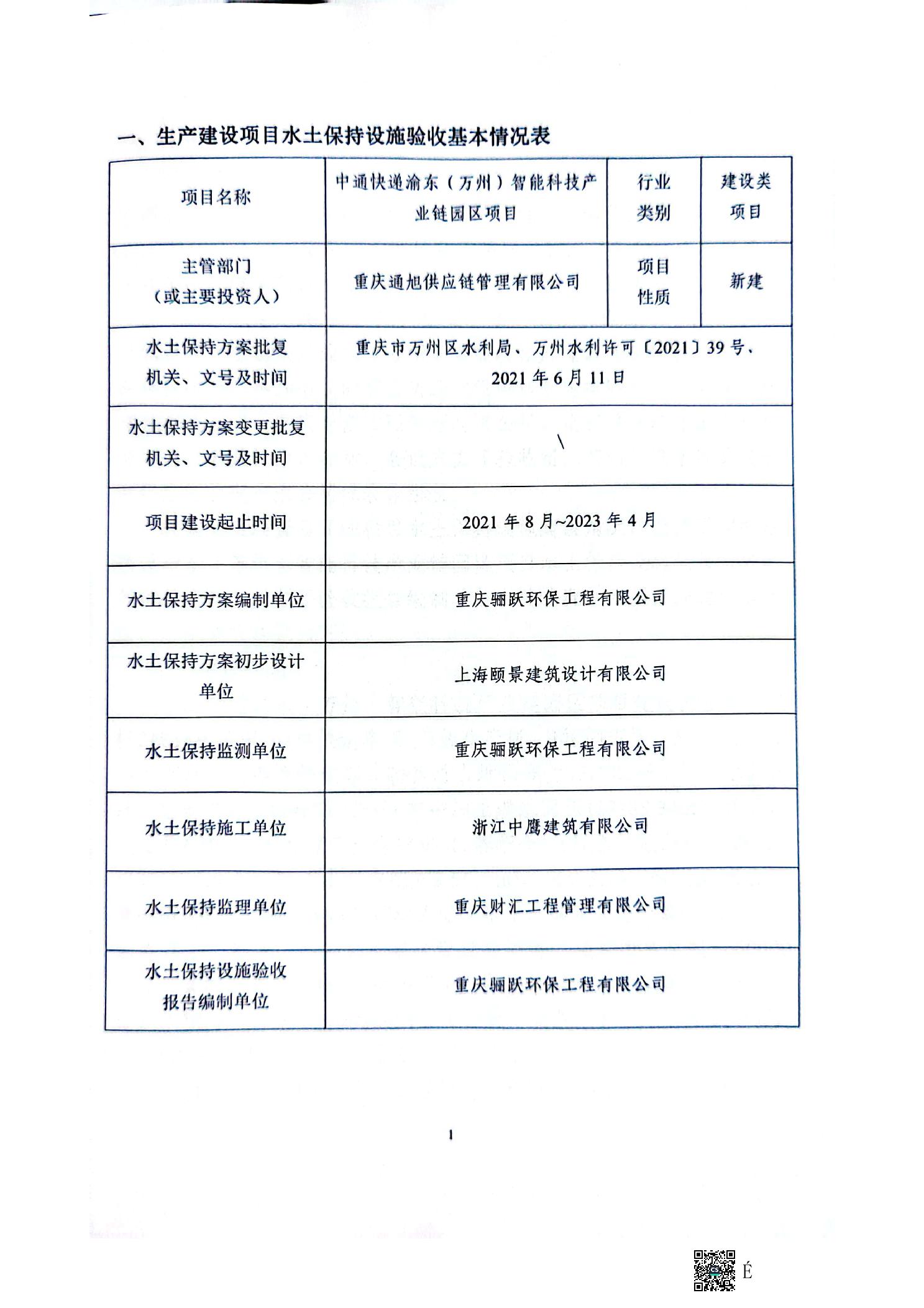 一、生产建设项目水土保持设施验收基本情况表

| 项目名称 | 中通快递渝东（万州）智能科技产业链园区项目 | 行业类别 | 建设类项目 |
|---|---|---|---|
| 主管部门（或主要投资人） | 重庆通旭供应链管理有限公司 | 项目性质 | 新建 |
| 水土保持方案批复机关、文号及时间 | 重庆市万州区水利局、万州水利许可〔2021〕39号、2021年6月11日 | | |
| 水土保持方案变更批复机关、文号及时间 | \ | | |
| 项目建设起止时间 | 2021年8月~2023年4月 | | |
| 水土保持方案编制单位 | 重庆骊跃环保工程有限公司 | | |
| 水土保持方案初步设计单位 | 上海颐景建筑设计有限公司 | | |
| 水土保持监测单位 | 重庆骊跃环保工程有限公司 | | |
| 水土保持施工单位 | 浙江中鹰建筑有限公司 | | |
| 水土保持监理单位 | 重庆财汇工程管理有限公司 | | |
| 水土保持设施验收报告编制单位 | 重庆骊跃环保工程有限公司 | | |

1

É